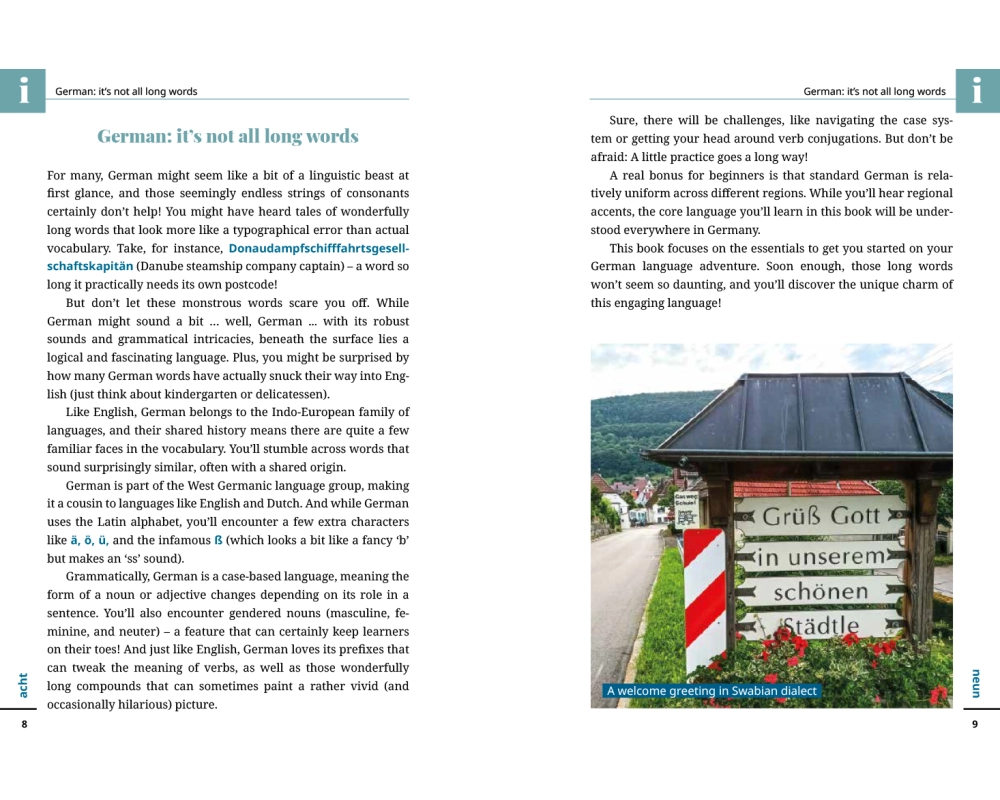 i German: it's not all long words

German: it's not all long words

For many, German might seem like a bit of a linguistic beast at first glance, and those seemingly endless strings of consonants certainly don't help! You might have heard tales of wonderfully long words that look more like a typographical error than actual vocabulary. Take, for instance, Donaudampfschifffahrtsgesellschaftskapitän (Danube steamship company captain) – a word so long it practically needs its own postcode!

But don't let these monstrous words scare you off. While German might sound a bit ... well, German ... with its robust sounds and grammatical intricacies, beneath the surface lies a logical and fascinating language. Plus, you might be surprised by how many German words have actually snuck their way into English (just think about kindergarten or delicatessen).

Like English, German belongs to the Indo-European family of languages, and their shared history means there are quite a few familiar faces in the vocabulary. You'll stumble across words that sound surprisingly similar, often with a shared origin.

German is part of the West Germanic language group, making it a cousin to languages like English and Dutch. And while German uses the Latin alphabet, you'll encounter a few extra characters like ä, ö, ü, and the infamous ß (which looks a bit like a fancy 'b' but makes an 'ss' sound).

Grammatically, German is a case-based language, meaning the form of a noun or adjective changes depending on its role in a sentence. You'll also encounter gendered nouns (masculine, feminine, and neuter) – a feature that can certainly keep learners on their toes! And just like English, German loves its prefixes that can tweak the meaning of verbs, as well as those wonderfully long compounds that can sometimes paint a rather vivid (and occasionally hilarious) picture.

acht
8

German: it's not all long words i

Sure, there will be challenges, like navigating the case system or getting your head around verb conjugations. But don't be afraid: A little practice goes a long way!

A real bonus for beginners is that standard German is relatively uniform across different regions. While you'll hear regional accents, the core language you'll learn in this book will be understood everywhere in Germany.

This book focuses on the essentials to get you started on your German language adventure. Soon enough, those long words won't seem so daunting, and you'll discover the unique charm of this engaging language!

Grüß Gott
in unserem
schönen
Städtle

A welcome greeting in Swabian dialect

neun
9